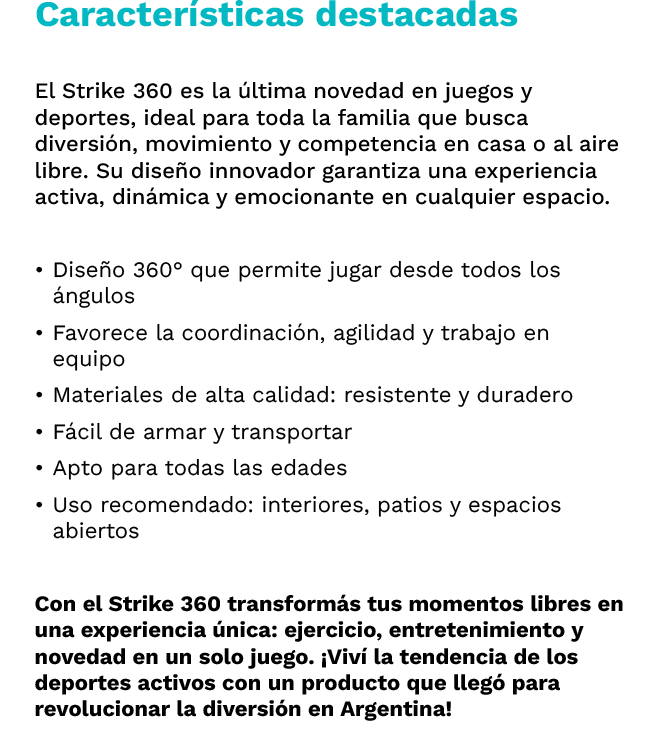 Características destacadas

El Strike 360 es la última novedad en juegos y deportes, ideal para toda la familia que busca diversión, movimiento y competencia en casa o al aire libre. Su diseño innovador garantiza una experiencia activa, dinámica y emocionante en cualquier espacio.

• Diseño 360° que permite jugar desde todos los ángulos
• Favorece la coordinación, agilidad y trabajo en equipo
• Materiales de alta calidad: resistente y duradero
• Fácil de armar y transportar
• Apto para todas las edades
• Uso recomendado: interiores, patios y espacios abiertos

Con el Strike 360 transformás tus momentos libres en una experiencia única: ejercicio, entretenimiento y novedad en un solo juego. ¡Viví la tendencia de los deportes activos con un producto que llegó para revolucionar la diversión en Argentina!